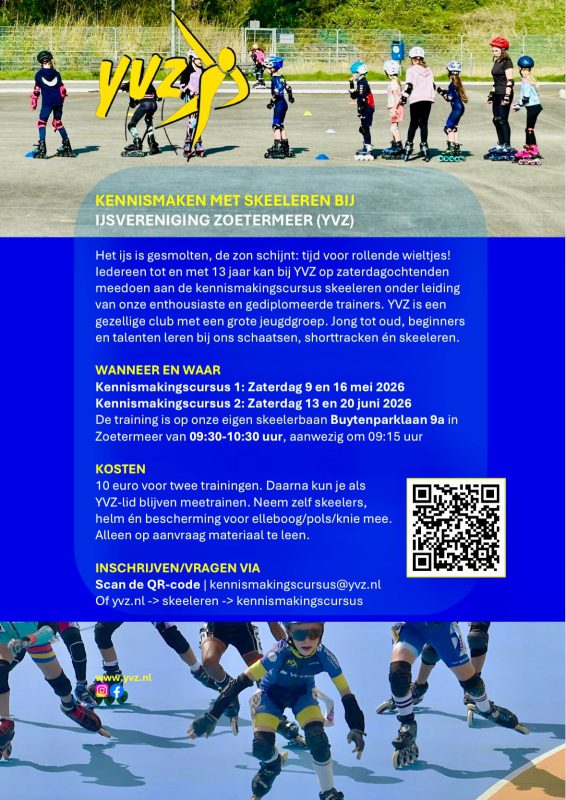 YVZ

KENNISMAKEN MET SKEELEREN BIJ
IJSVERENIGING ZOETERMEER (YVZ)

Het ijs is gesmolten, de zon schijnt: tijd voor rollende wieltjes! Iedereen tot en met 13 jaar kan bij YVZ op zaterdagochtenden meedoen aan de kennismakingscursus skeeleren onder leiding van onze enthousiaste en gediplomeerde trainers. YVZ is een gezellige club met een grote jeugdgroep. Jong tot oud, beginners en talenten leren bij ons schaatsen, shorttracken én skeeleren.

WANNEER EN WAAR
Kennismakingscursus 1: Zaterdag 9 en 16 mei 2026
Kennismakingscursus 2: Zaterdag 13 en 20 juni 2026
De training is op onze eigen skeelerbaan Buytenparklaan 9a in Zoetermeer van 09:30-10:30 uur, aanwezig om 09:15 uur

KOSTEN
10 euro voor twee trainingen. Daarna kun je als YVZ-lid blijven meetrainen. Neem zelf skeelers, helm én bescherming voor elleboog/pols/knie mee. Alleen op aanvraag materiaal te leen.

INSCHRIJVEN/VRAGEN VIA
Scan de QR-code | kennismakingscursus@yvz.nl
Of yvz.nl -> skeeleren -> kennismakingscursus

www.yvz.nl